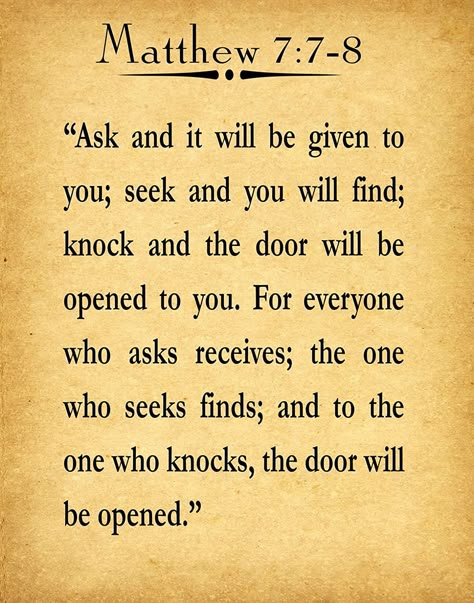 Matthew 7:7-8

“Ask and it will be given to you; seek and you will find; knock and the door will be opened to you. For everyone who asks receives; the one who seeks finds; and to the one who knocks, the door will be opened.”